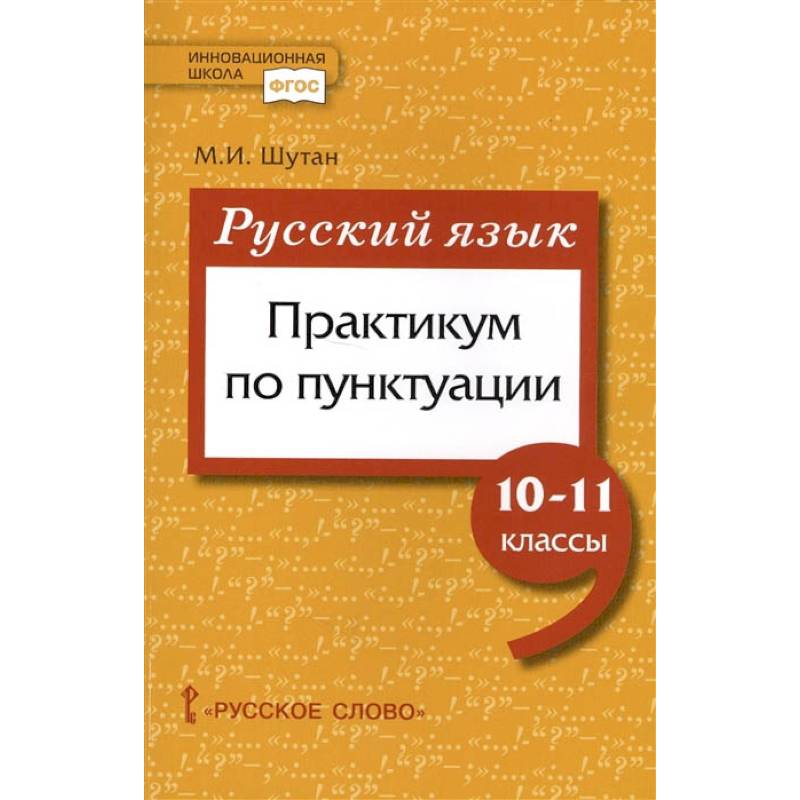 ИННОВАЦИОННАЯ ШКОЛА
ФГОС

М.И. Шутан

Русский язык

Практикум по пунктуации

10-11 классы

«РУССКОЕ СЛОВО»